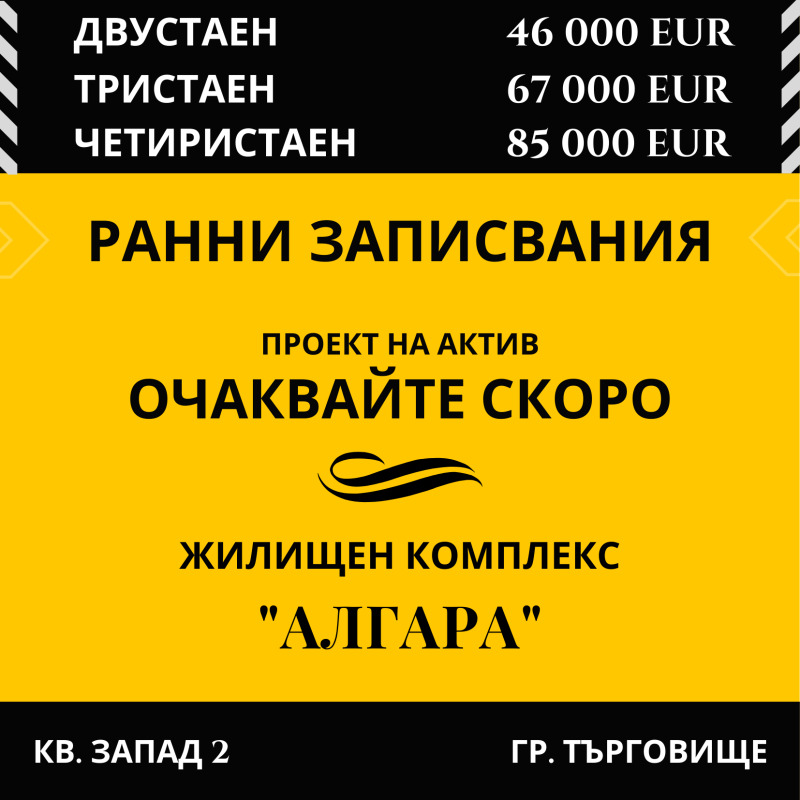 ДВУСТАЕН 46 000 EUR
ТРИСТАЕН 67 000 EUR
ЧЕТИРИСТАЕН 85 000 EUR

РАННИ ЗАПИСВАНИЯ

ПРОЕКТ НА АКТИВ
ОЧАКВАЙТЕ СКОРО

ЖИЛИЩЕН КОМПЛЕКС
"АЛГАРА"

КВ. ЗАПАД 2
ГР. ТЪРГОВИЩЕ